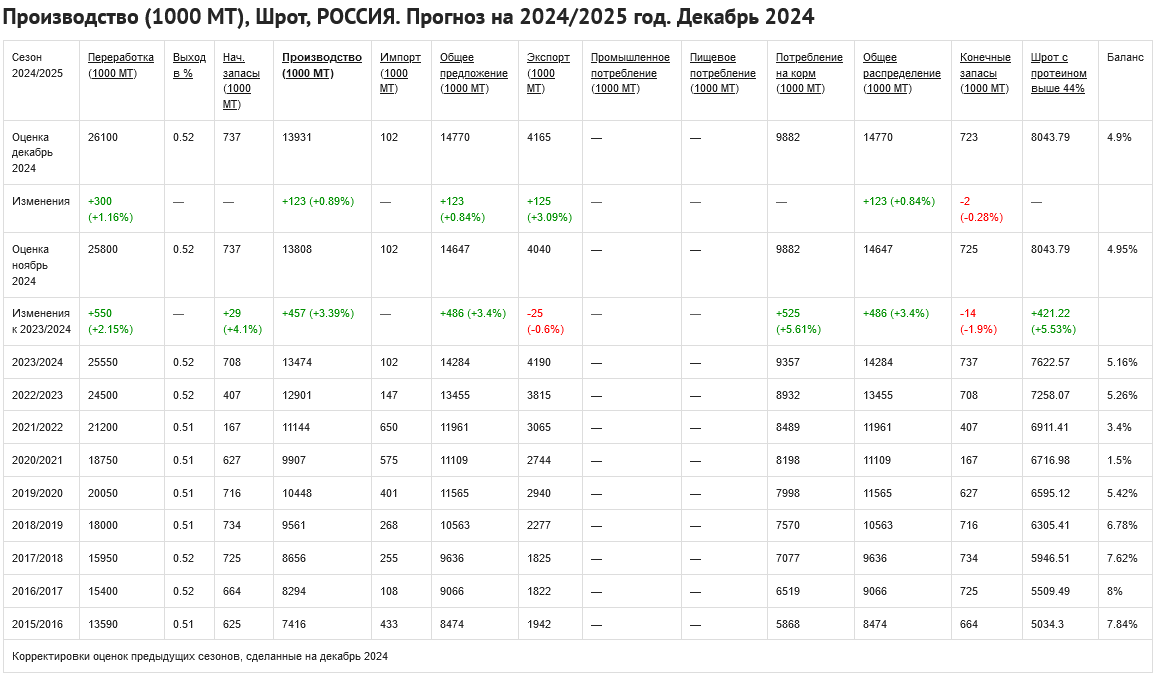 Производство (1000 МТ), Шрот, РОССИЯ. Прогноз на 2024/2025 год. Декабрь 2024

| Сезон 2024/2025 | Переработка (1000 МТ) | Выход в % | Нач. запасы (1000 МТ) | Производство (1000 МТ) | Импорт (1000 МТ) | Общее предложение (1000 МТ) | Экспорт (1000 МТ) | Промышленное потребление (1000 МТ) | Пищевое потребление (1000 МТ) | Потребление на корм (1000 МТ) | Общее распределение (1000 МТ) | Конечные запасы (1000 МТ) | Шрот с протеином выше 44% | Баланс |
|---|---|---|---|---|---|---|---|---|---|---|---|---|---|---|
| Оценка декабрь 2024 | 26100 | 0.52 | 737 | 13931 | 102 | 14770 | 4165 | — | — | 9882 | 14770 | 723 | 8043.79 | 4.9% |
| Изменения | +300 (+1.16%) | — | — | +123 (+0.89%) | — | +123 (+0.84%) | +125 (+3.09%) | — | — | — | +123 (+0.84%) | -2 (-0.28%) | — | |
| Оценка ноябрь 2024 | 25800 | 0.52 | 737 | 13808 | 102 | 14647 | 4040 | — | — | 9882 | 14647 | 725 | 8043.79 | 4.95% |
| Изменения к 2023/2024 | +550 (+2.15%) | — | +29 (+4.1%) | +457 (+3.39%) | — | +486 (+3.4%) | -25 (-0.6%) | — | — | +525 (+5.61%) | +486 (+3.4%) | -14 (-1.9%) | +421.22 (+5.53%) | |
| 2023/2024 | 25550 | 0.52 | 708 | 13474 | 102 | 14284 | 4190 | — | — | 9357 | 14284 | 737 | 7622.57 | 5.16% |
| 2022/2023 | 24500 | 0.52 | 407 | 12901 | 147 | 13455 | 3815 | — | — | 8932 | 13455 | 708 | 7258.07 | 5.26% |
| 2021/2022 | 21200 | 0.51 | 167 | 11144 | 650 | 11961 | 3065 | — | — | 8489 | 11961 | 407 | 6911.41 | 3.4% |
| 2020/2021 | 18750 | 0.51 | 627 | 9907 | 575 | 11109 | 2744 | — | — | 8198 | 11109 | 167 | 6716.98 | 1.5% |
| 2019/2020 | 20050 | 0.51 | 716 | 10448 | 401 | 11565 | 2940 | — | — | 7998 | 11565 | 627 | 6595.12 | 5.42% |
| 2018/2019 | 18000 | 0.51 | 734 | 9561 | 268 | 10563 | 2277 | — | — | 7570 | 10563 | 716 | 6305.41 | 6.78% |
| 2017/2018 | 15950 | 0.52 | 725 | 8656 | 255 | 9636 | 1825 | — | — | 7077 | 9636 | 734 | 5946.51 | 7.62% |
| 2016/2017 | 15400 | 0.52 | 664 | 8294 | 108 | 9066 | 1822 | — | — | 6519 | 9066 | 725 | 5509.49 | 8% |
| 2015/2016 | 13590 | 0.51 | 625 | 7416 | 433 | 8474 | 1942 | — | — | 5868 | 8474 | 664 | 5034.3 | 7.84% |

Корректировки оценок предыдущих сезонов, сделанные на декабрь 2024